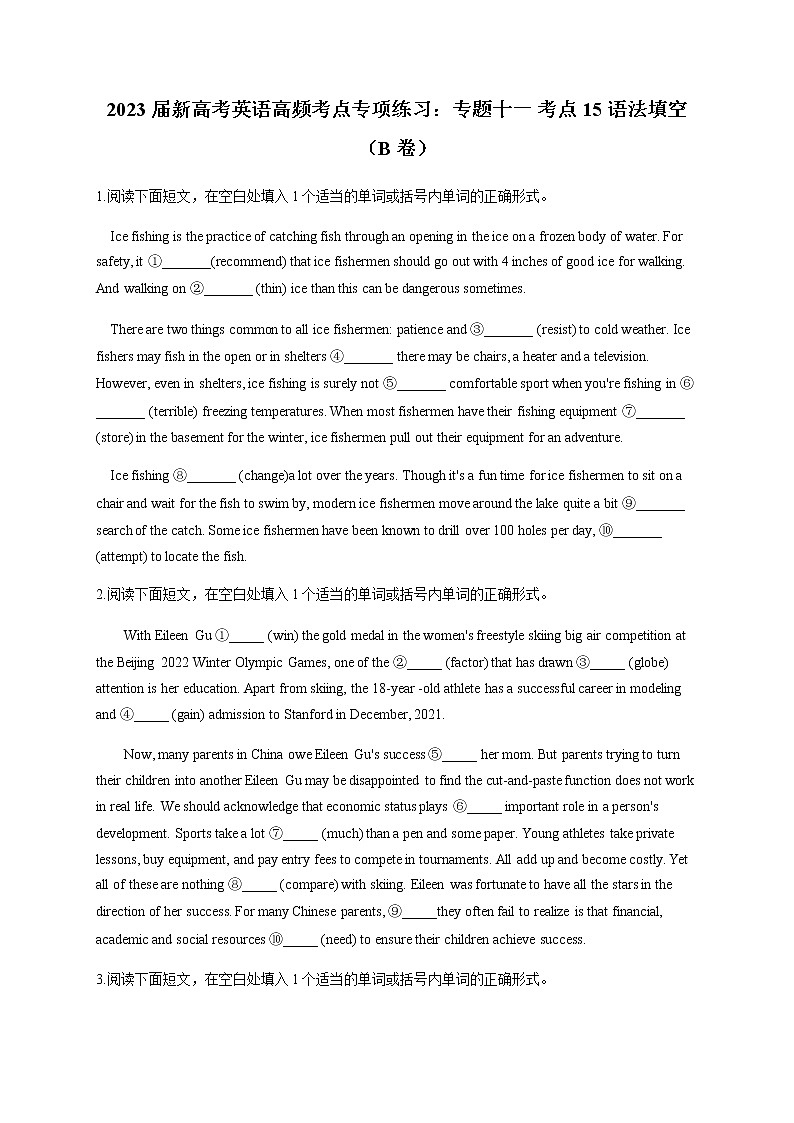 2023 届新高考英语高频考点专项练习：专题十一 考点 15 语法填空（B 卷）

1.阅读下面短文，在空白处填入 1 个适当的单词或括号内单词的正确形式。

Ice fishing is the practice of catching fish through an opening in the ice on a frozen body of water. For safety, it ①_______(recommend) that ice fishermen should go out with 4 inches of good ice for walking. And walking on ②_______ (thin) ice than this can be dangerous sometimes.

There are two things common to all ice fishermen: patience and ③_______ (resist) to cold weather. Ice fishers may fish in the open or in shelters ④_______ there may be chairs, a heater and a television. However, even in shelters, ice fishing is surely not ⑤_______ comfortable sport when you're fishing in ⑥_______ (terrible) freezing temperatures. When most fishermen have their fishing equipment ⑦_______ (store) in the basement for the winter, ice fishermen pull out their equipment for an adventure.

Ice fishing ⑧_______ (change)a lot over the years. Though it's a fun time for ice fishermen to sit on a chair and wait for the fish to swim by, modern ice fishermen move around the lake quite a bit ⑨_______ search of the catch. Some ice fishermen have been known to drill over 100 holes per day, ⑩_______ (attempt) to locate the fish.

2.阅读下面短文，在空白处填入 1 个适当的单词或括号内单词的正确形式。

With Eileen Gu ①_____ (win) the gold medal in the women's freestyle skiing big air competition at the Beijing 2022 Winter Olympic Games, one of the ②_____ (factor) that has drawn ③_____ (globe) attention is her education. Apart from skiing, the 18-year -old athlete has a successful career in modeling and ④_____ (gain) admission to Stanford in December, 2021.

Now, many parents in China owe Eileen Gu's success ⑤_____ her mom. But parents trying to turn their children into another Eileen Gu may be disappointed to find the cut-and-paste function does not work in real life. We should acknowledge that economic status plays ⑥_____ important role in a person's development. Sports take a lot ⑦_____ (much) than a pen and some paper. Young athletes take private lessons, buy equipment, and pay entry fees to compete in tournaments. All add up and become costly. Yet all of these are nothing ⑧_____ (compare) with skiing. Eileen was fortunate to have all the stars in the direction of her success. For many Chinese parents, ⑨_____they often fail to realize is that financial, academic and social resources ⑩_____ (need) to ensure their children achieve success.

3.阅读下面短文，在空白处填入 1 个适当的单词或括号内单词的正确形式。